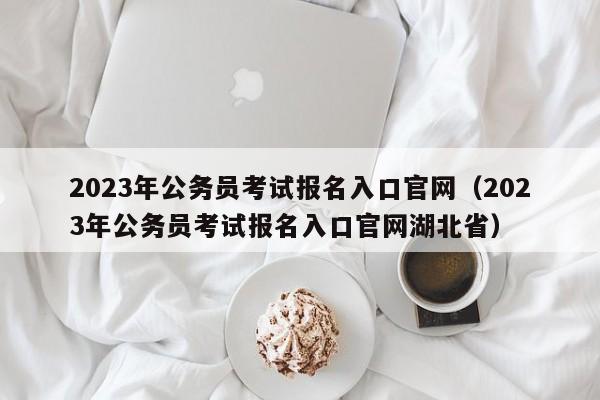 2023年公务员考试报名入口官网（2023年公务员考试报名入口官网湖北省）